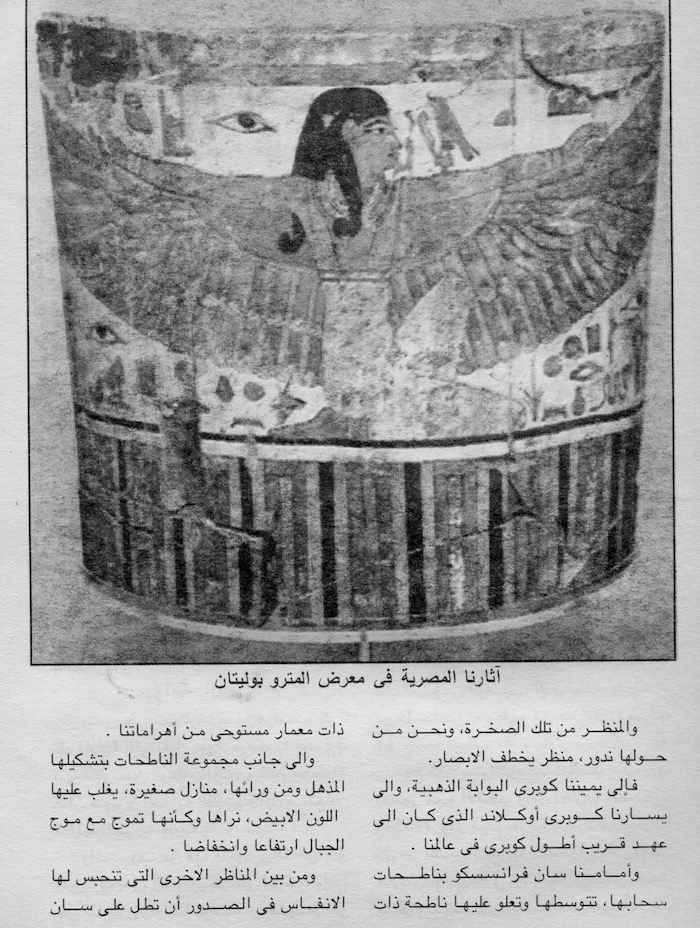 آثارنا المصرية فى معرض المترو بوليتان

والمنظر من تلك الصخرة، ونحن من حولها ندور، منظر يخطف الابصار.

فإلى يميننا كوبرى البوابة الذهبية، والى يسارنا كوبرى أوكلاند الذى كان الى عهد قريب أطول كوبرى فى عالمنا .

وأمامنا سان فرانسسكو بناطحات سحابها، تتوسطها وتعلو عليها ناطحة ذات

ذات معمار مستوحى من أهراماتنا .

والى جانب مجموعة الناطحات بتشكيلها المذهل ومن ورائها، منازل صغيرة، يغلب عليها اللون الابيض، نراها وكأنها تموج مع موج الجبال ارتفاعا وانخفاضا .

ومن بين المناظر الاخرى التى تنحبس لها الانفاس فى الصدور أن تطل على سان